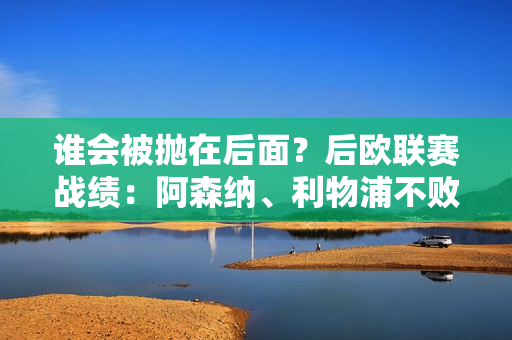 谁会被抛在后面？后欧联赛战绩：阿森纳、利物浦不败